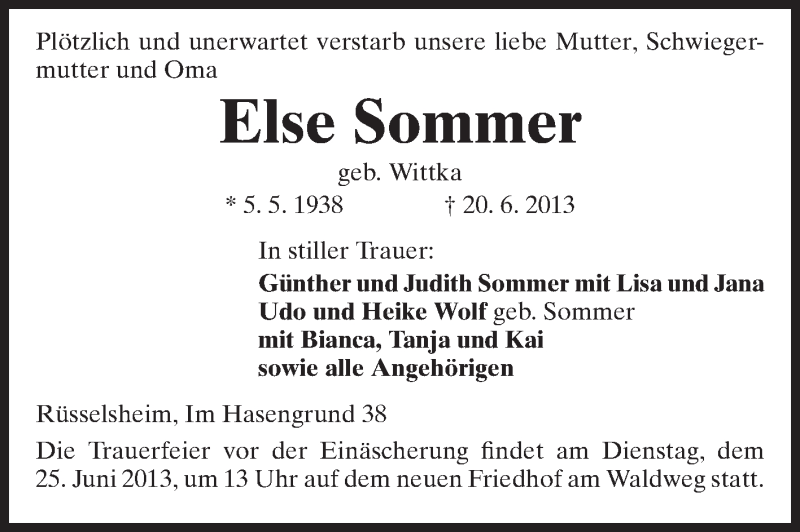 Plötzlich und unerwartet verstarb unsere liebe Mutter, Schwiegermutter und Oma

Else Sommer

geb. Wittka

* 5. 5. 1938 † 20. 6. 2013

In stiller Trauer:
Günther und Judith Sommer mit Lisa und Jana
Udo und Heike Wolf geb. Sommer
mit Bianca, Tanja und Kai
sowie alle Angehörigen

Rüsselsheim, Im Hasengrund 38

Die Trauerfeier vor der Einäscherung findet am Dienstag, dem 25. Juni 2013, um 13 Uhr auf dem neuen Friedhof am Waldweg statt.